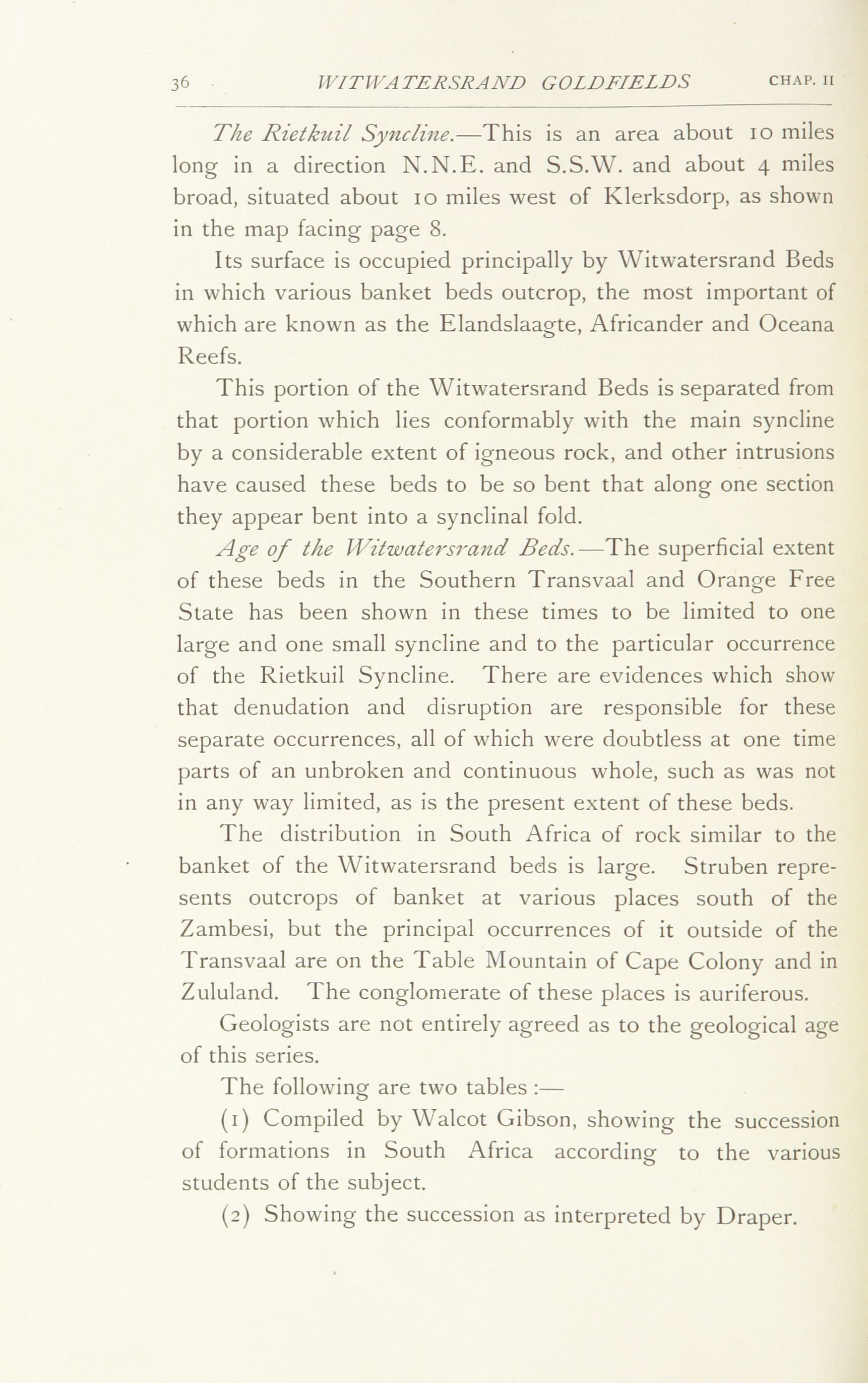 36 WITWATERSRAND GOLDFIELDS CHAP. II

The Rietkuil Syncline.—This is an area about 10 miles long in a direction N.N.E. and S.S.W. and about 4 miles broad, situated about 10 miles west of Klerksdorp, as shown in the map facing page 8.

Its surface is occupied principally by Witwatersrand Beds in which various banket beds outcrop, the most important of which are known as the Elandslaagte, Africander and Oceana Reefs.

This portion of the Witwatersrand Beds is separated from that portion which lies conformably with the main syncline by a considerable extent of igneous rock, and other intrusions have caused these beds to be so bent that along one section they appear bent into a synclinal fold.

Age of the Witwatersrand Beds.—The superficial extent of these beds in the Southern Transvaal and Orange Free State has been shown in these times to be limited to one large and one small syncline and to the particular occurrence of the Rietkuil Syncline. There are evidences which show that denudation and disruption are responsible for these separate occurrences, all of which were doubtless at one time parts of an unbroken and continuous whole, such as was not in any way limited, as is the present extent of these beds.

The distribution in South Africa of rock similar to the banket of the Witwatersrand beds is large. Struben represents outcrops of banket at various places south of the Zambesi, but the principal occurrences of it outside of the Transvaal are on the Table Mountain of Cape Colony and in Zululand. The conglomerate of these places is auriferous.

Geologists are not entirely agreed as to the geological age of this series.

The following are two tables :—

(1) Compiled by Walcot Gibson, showing the succession of formations in South Africa according to the various students of the subject.

(2) Showing the succession as interpreted by Draper.